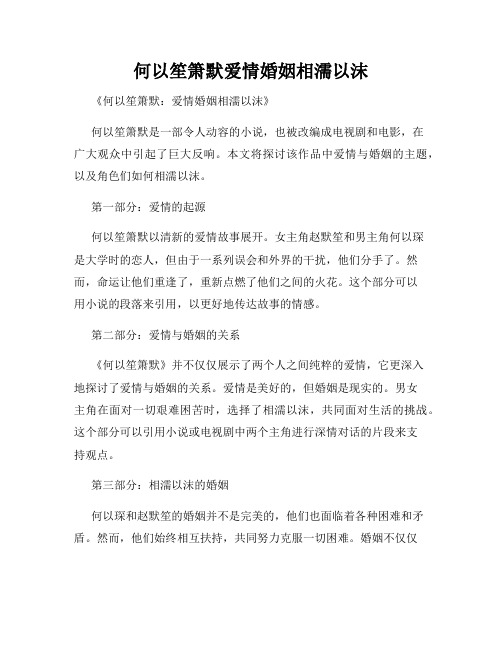 何以笙箫默爱情婚姻相濡以沫

《何以笙箫默：爱情婚姻相濡以沫》

何以笙箫默是一部令人动容的小说，也被改编成电视剧和电影，在广大观众中引起了巨大反响。本文将探讨该作品中爱情与婚姻的主题，以及角色们如何相濡以沫。

第一部分：爱情的起源

何以笙箫默以清新的爱情故事展开。女主角赵默笙和男主角何以琛是大学时的恋人，但由于一系列误会和外界的干扰，他们分手了。然而，命运让他们重逢了，重新点燃了他们之间的火花。这个部分可以用小说的段落来引用，以更好地传达故事的情感。

第二部分：爱情与婚姻的关系

《何以笙箫默》并不仅仅展示了两个人之间纯粹的爱情，它更深入地探讨了爱情与婚姻的关系。爱情是美好的，但婚姻是现实的。男女主角在面对一切艰难困苦时，选择了相濡以沫，共同面对生活的挑战。这个部分可以引用小说或电视剧中两个主角进行深情对话的片段来支持观点。

第三部分：相濡以沫的婚姻

何以琛和赵默笙的婚姻并不是完美的，他们也面临着各种困难和矛盾。然而，他们始终相互扶持，共同努力克服一切困难。婚姻不仅仅